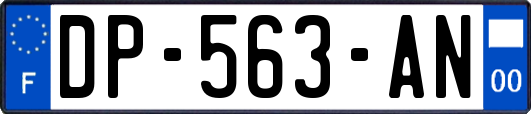 F
DP-563-AN
00